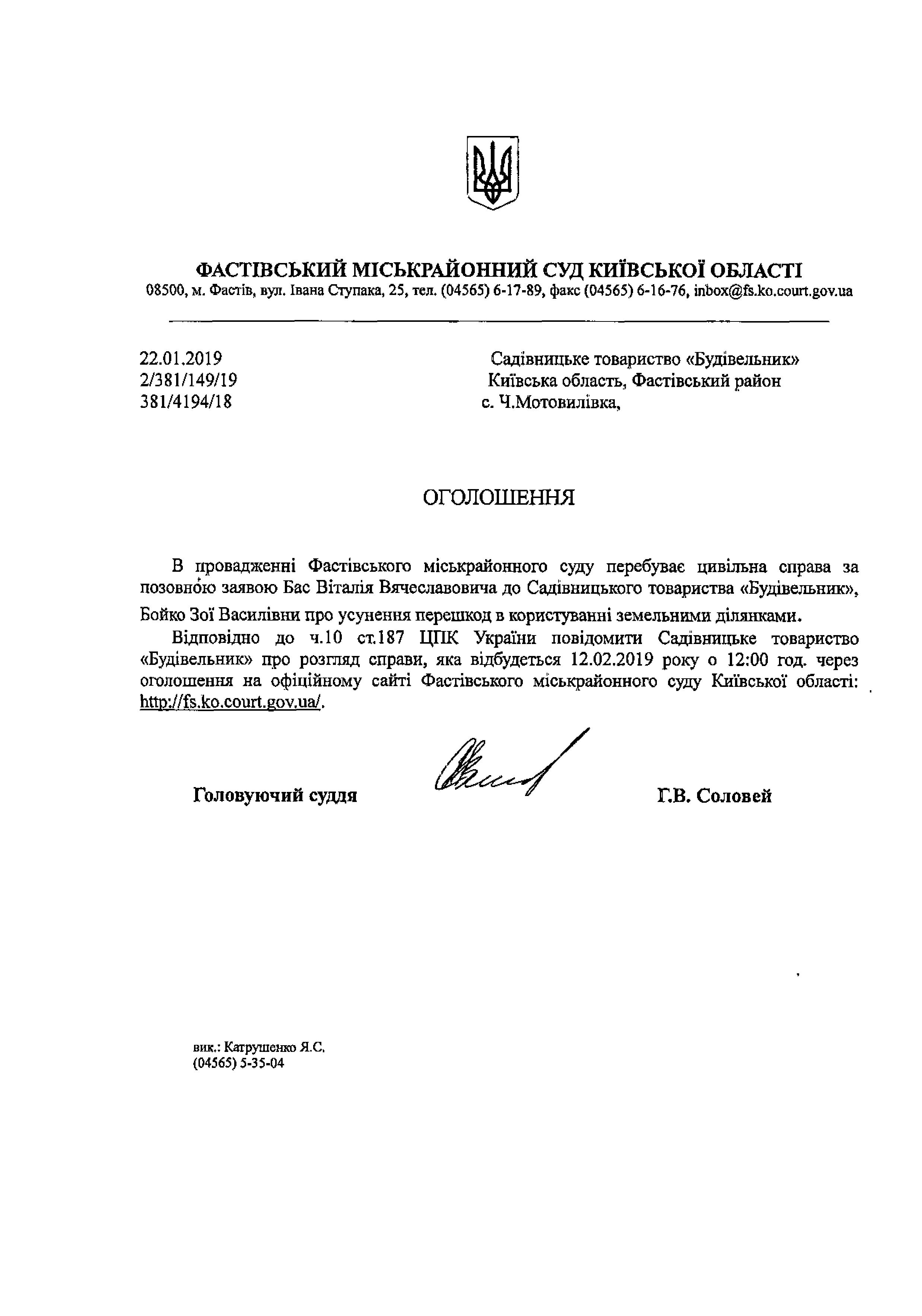 ФАСТІВСЬКИЙ МІСЬКРАЙОННИЙ СУД КИЇВСЬКОЇ ОБЛАСТІ
08500, м. Фастів, вул. Івана Ступака, 25, тел. (04565) 6-17-89, факс (04565) 6-16-76, inbox@fs.ko.court.gov.ua

22.01.2019
2/381/149/19
381/4194/18

Садівницьке товариство «Будівельник»
Київська область, Фастівський район
с. Ч.Мотовилівка,

ОГОЛОШЕННЯ

В провадженні Фастівського міськрайонного суду перебуває цивільна справа за позовною заявою Бас Віталія Вячеславовича до Садівницького товариства «Будівельник», Бойко Зої Василівни про усунення перешкод в користуванні земельними ділянками.

Відповідно до ч.10 ст.187 ЦПК України повідомити Садівницьке товариство «Будівельник» про розгляд справи, яка відбудеться 12.02.2019 року о 12:00 год. через оголошення на офіційному сайті Фастівського міськрайонного суду Київської області: http://fs.ko.court.gov.ua/.

Головуючий суддя Г.В. Соловей

вик.: Катрушенко Я.С.
(04565) 5-35-04